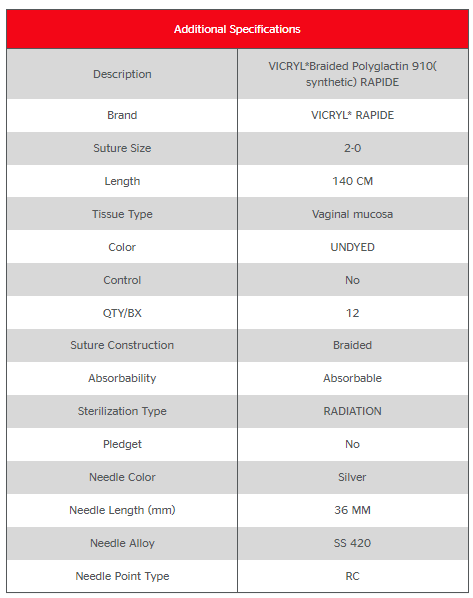 | Additional Specifications | |
|---|---|
| Description | VICRYL*Braided Polyglactin 910( synthetic) RAPIDE |
| Brand | VICRYL* RAPIDE |
| Suture Size | 2-0 |
| Length | 140 CM |
| Tissue Type | Vaginal mucosa |
| Color | UNDYED |
| Control | No |
| QTY/BX | 12 |
| Suture Construction | Braided |
| Absorbability | Absorbable |
| Sterilization Type | RADIATION |
| Pledget | No |
| Needle Color | Silver |
| Needle Length (mm) | 36 MM |
| Needle Alloy | SS 420 |
| Needle Point Type | RC |